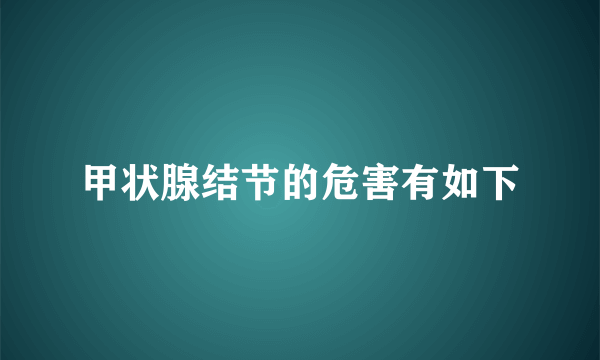 甲状腺结节的危害有如下